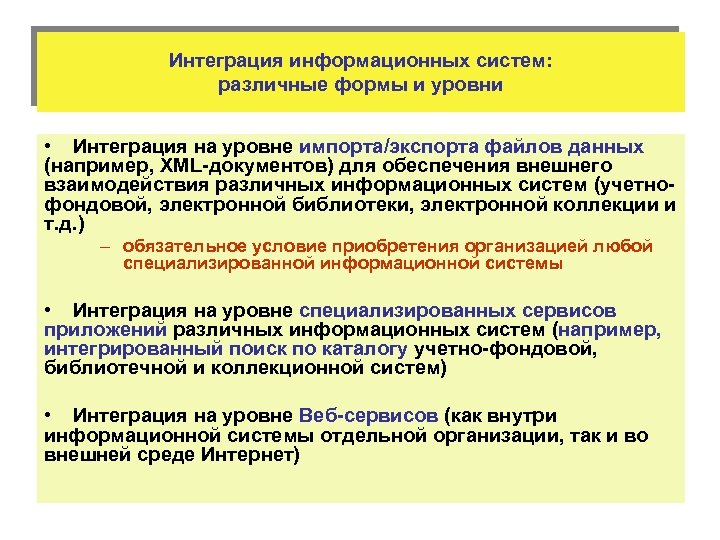 Интеграция информационных систем: различные формы и уровни

• Интеграция на уровне импорта/экспорта файлов данных (например, XML-документов) для обеспечения внешнего взаимодействия различных информационных систем (учетно-фондовой, электронной библиотеки, электронной коллекции и т.д.)

– обязательное условие приобретения организацией любой специализированной информационной системы

• Интеграция на уровне специализированных сервисов приложений различных информационных систем (например, интегрированный поиск по каталогу учетно-фондовой, библиотечной и коллекционной систем)

• Интеграция на уровне Веб-сервисов (как внутри информационной системы отдельной организации, так и во внешней среде Интернет)